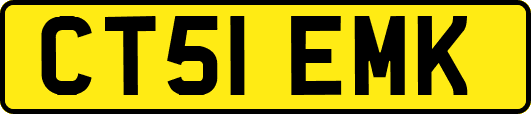 CT51 EMK